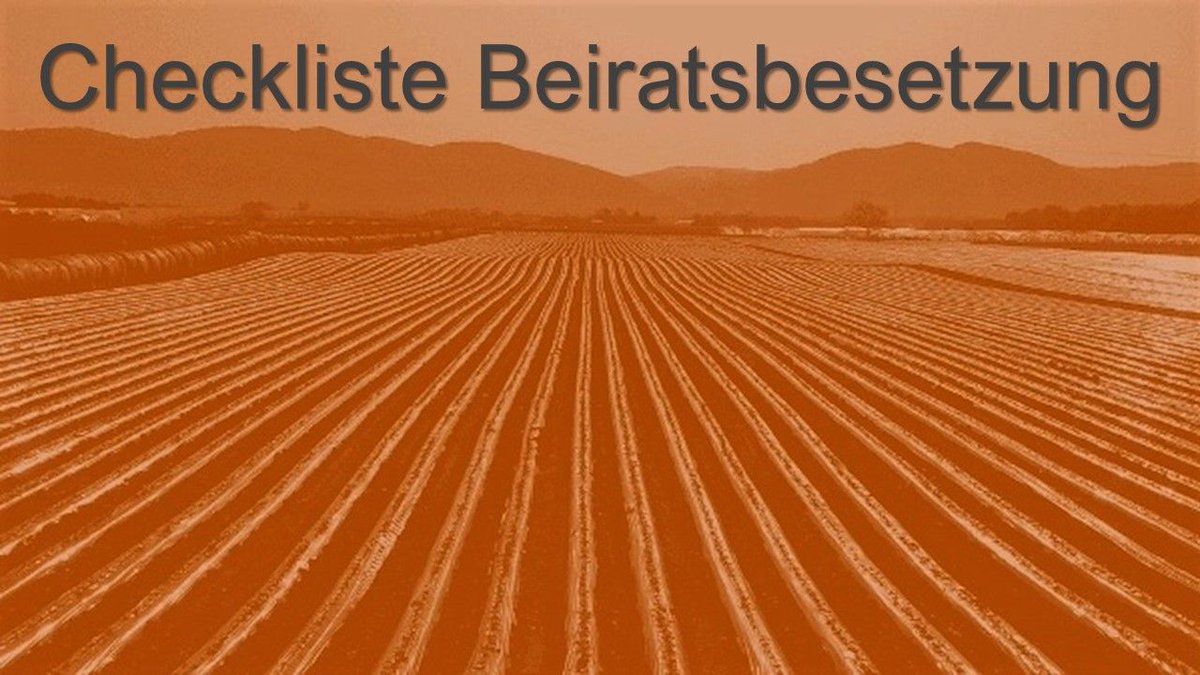 Checkliste Beiratsbesetzung